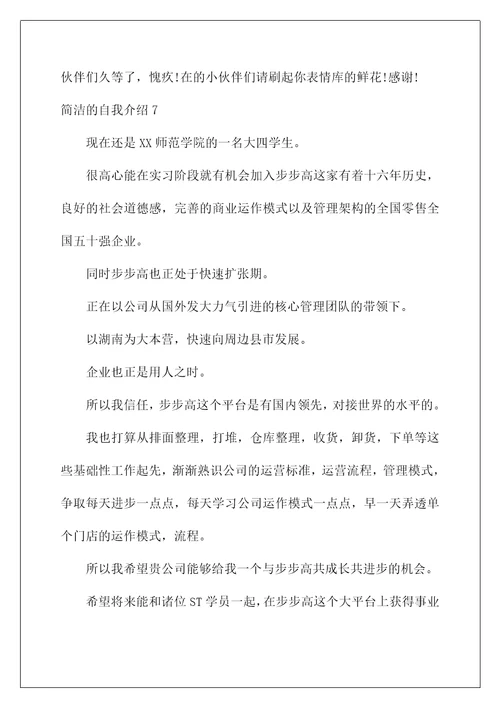 伙伴们久等了，愧疚!在的小伙伴们请刷起你表情库的鲜花!感谢!

简洁的自我介绍 7

现在还是 XX 师范学院的一名大四学生。

很高心能在实习阶段就有机会加入步步高这家有着十六年历史，良好的社会道德感，完善的商业运作模式以及管理架构的全国零售全国五十强企业。

同时步步高也正处于快速扩张期。

正在以公司从国外发大力气引进的核心管理团队的带领下。

以湖南为大本营，快速向周边县市发展。

企业也正是用人之时。

所以我信任，步步高这个平台是有国内领先，对接世界的水平的。

我也打算从排面整理，打堆，仓库整理，收货，卸货，下单等这些基础性工作起先，渐渐熟识公司的运营标准，运营流程，管理模式，争取每天进步一点点，每天学习公司运作模式一点点，早一天弄透单个门店的运作模式，流程。

所以我希望贵公司能够给我一个与步步高共成长共进步的机会。

希望将来能和诸位 ST 学员一起，在步步高这个大平台上获得事业